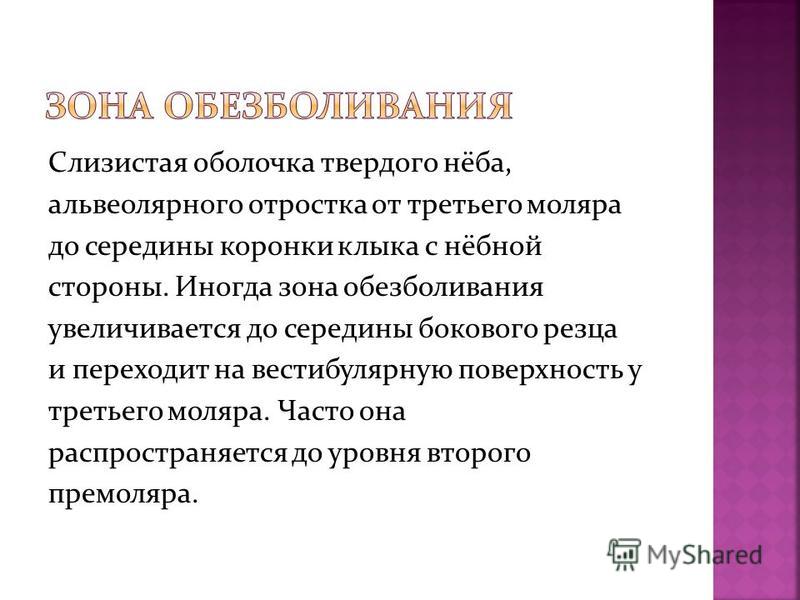 ЗОНА ОБЕЗБОЛИВАНИЯ

Слизистая оболочка твердого нёба, альвеолярного отростка от третьего моляра до середины коронки клыка с нёбной стороны. Иногда зона обезболивания увеличивается до середины бокового резца и переходит на вестибулярную поверхность у третьего моляра. Часто она распространяется до уровня второго премоляра.

MyShared